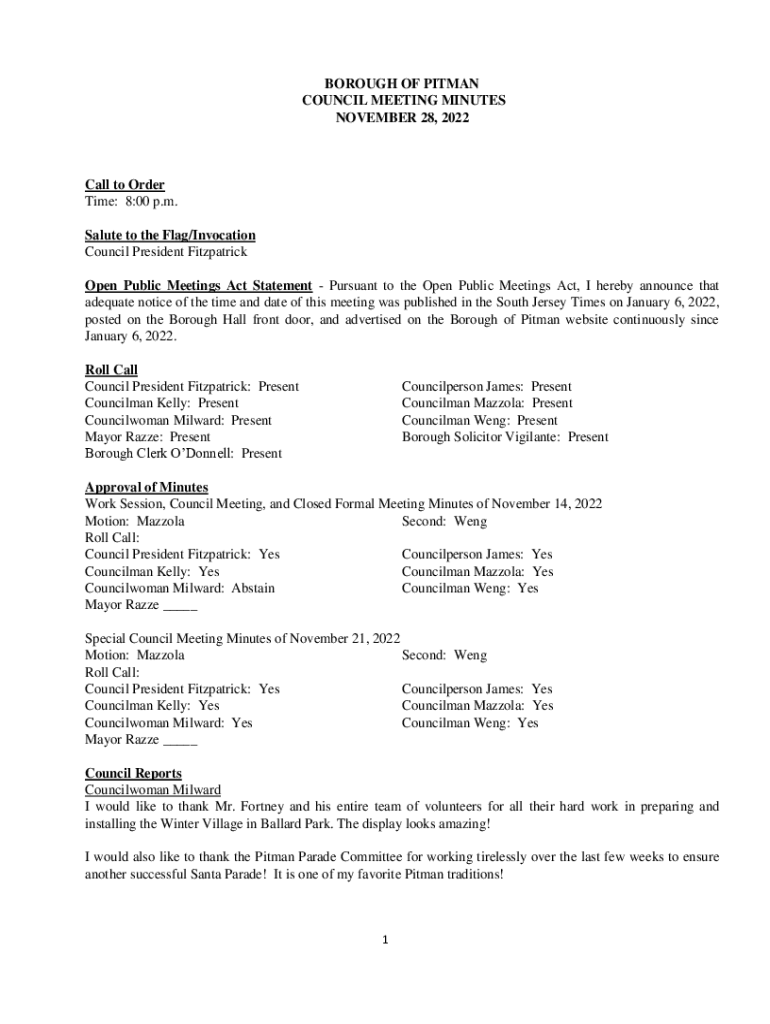 BOROUGH OF PITMAN
COUNCIL MEETING MINUTES
NOVEMBER 28, 2022

Call to Order
Time: 8:00 p.m.

Salute to the Flag/Invocation
Council President Fitzpatrick

Open Public Meetings Act Statement - Pursuant to the Open Public Meetings Act, I hereby announce that adequate notice of the time and date of this meeting was published in the South Jersey Times on January 6, 2022, posted on the Borough Hall front door, and advertised on the Borough of Pitman website continuously since January 6, 2022.

Roll Call
Council President Fitzpatrick: Present
Councilman Kelly: Present
Councilwoman Milward: Present
Mayor Razze: Present
Borough Clerk O'Donnell: Present

Councilperson James: Present
Councilman Mazzola: Present
Councilman Weng: Present
Borough Solicitor Vigilante: Present

Approval of Minutes
Work Session, Council Meeting, and Closed Formal Meeting Minutes of November 14, 2022
Motion: Mazzola
Second: Weng
Roll Call:
Council President Fitzpatrick: Yes
Councilman Kelly: Yes
Councilwoman Milward: Abstain
Mayor Razze _____

Councilperson James: Yes
Councilman Mazzola: Yes
Councilman Weng: Yes

Special Council Meeting Minutes of November 21, 2022
Motion: Mazzola
Second: Weng
Roll Call:
Council President Fitzpatrick: Yes
Councilman Kelly: Yes
Councilwoman Milward: Yes
Mayor Razze _____

Councilperson James: Yes
Councilman Mazzola: Yes
Councilman Weng: Yes

Council Reports
Councilwoman Milward
I would like to thank Mr. Fortney and his entire team of volunteers for all their hard work in preparing and installing the Winter Village in Ballard Park. The display looks amazing!

I would also like to thank the Pitman Parade Committee for working tirelessly over the last few weeks to ensure another successful Santa Parade! It is one of my favorite Pitman traditions!

1